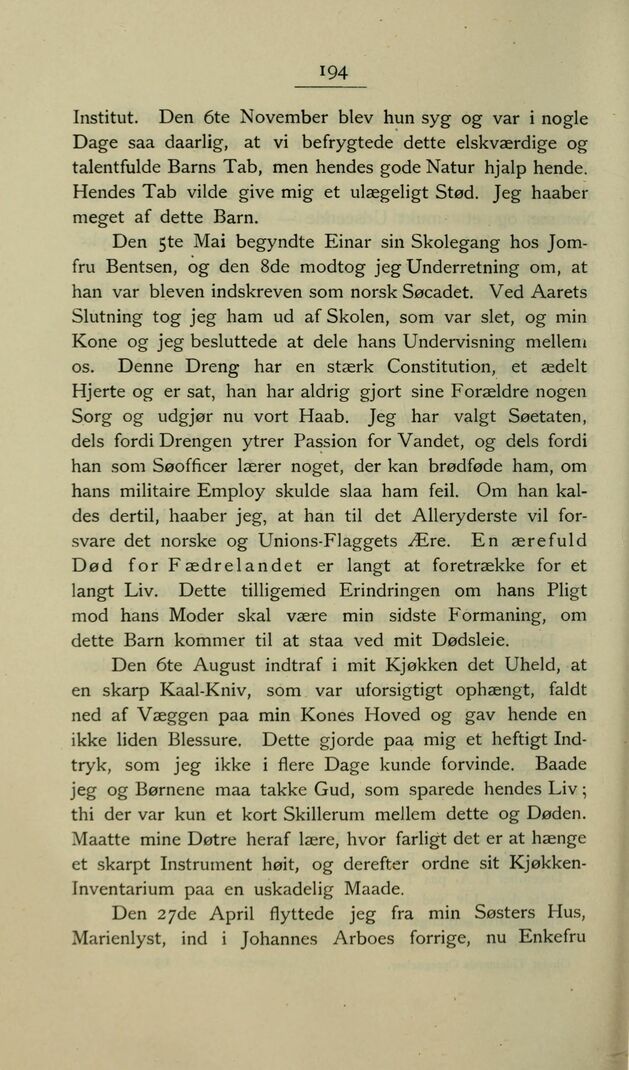 194

Institut. Den 6te November blev hun syg og var i nogle Dage saa daarlig, at vi befrygtede dette elskværdige og talentfulde Barns Tab, men hendes gode Natur hjalp hende. Hendes Tab vilde give mig et ulægeligt Stød. Jeg haaber meget af dette Barn.

Den 5te Mai begyndte Einar sin Skolegang hos Jomfru Bentsen, og den 8de modtog jeg Underretning om, at han var bleven indskreven som norsk Søcadet. Ved Aarets Slutning tog jeg ham ud af Skolen, som var slet, og min Kone og jeg besluttede at dele hans Undervisning mellem os. Denne Dreng har en stærk Constitution, et ædelt Hjerte og er sat, han har aldrig gjort sine Forældre nogen Sorg og udgjør nu vort Haab. Jeg har valgt Søetaten, dels fordi Drengen ytrer Passion for Vandet, og dels fordi han som Søofficer lærer noget, der kan brødføde ham, om hans militaire Employ skulde slaa ham feil. Om han kaldes dertil, haaber jeg, at han til det Alleryderste vil forsvare det norske og Unions-Flaggets Ære. En ærefuld Død for Fædrelandet er langt at foretrække for et langt Liv. Dette tilligemed Erindringen om hans Pligt mod hans Moder skal være min sidste Formaning, om dette Barn kommer til at staa ved mit Dødsleie.

Den 6te August indtraf i mit Kjøkken det Uheld, at en skarp Kaal-Kniv, som var uforsigtigt ophængt, faldt ned af Væggen paa min Kones Hoved og gav hende en ikke liden Blessure. Dette gjorde paa mig et heftigt Indtryk, som jeg ikke i flere Dage kunde forvinde. Baade jeg og Børnene maa takke Gud, som sparede hendes Liv; thi der var kun et kort Skillerum mellem dette og Døden. Maatte mine Døtre heraf lære, hvor farligt det er at hænge et skarpt Instrument høit, og derefter ordne sit Kjøkken-Inventarium paa en uskadelig Maade.

Den 27de April flyttede jeg fra min Søsters Hus, Marienlyst, ind i Johannes Arboes forrige, nu Enkefru